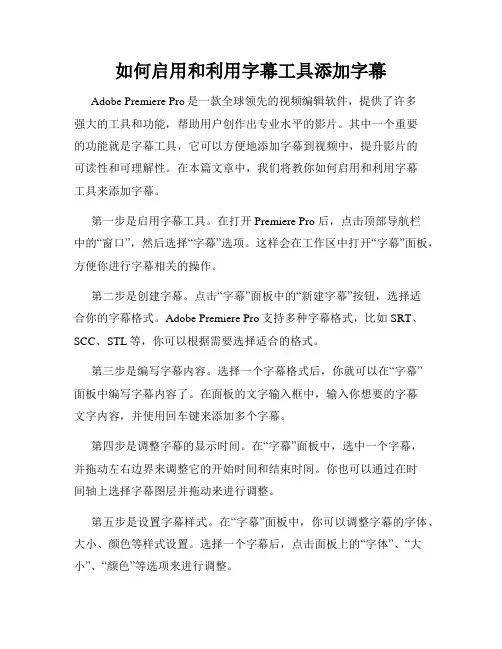 如何启用和利用字幕工具添加字幕

Adobe Premiere Pro 是一款全球领先的视频编辑软件，提供了许多强大的工具和功能，帮助用户创作出专业水平的影片。其中一个重要的功能就是字幕工具，它可以方便地添加字幕到视频中，提升影片的可读性和可理解性。在本篇文章中，我们将教你如何启用和利用字幕工具来添加字幕。

第一步是启用字幕工具。在打开 Premiere Pro 后，点击顶部导航栏中的“窗口”，然后选择“字幕”选项。这样会在工作区中打开“字幕”面板，方便你进行字幕相关的操作。

第二步是创建字幕。点击“字幕”面板中的“新建字幕”按钮，选择适合你的字幕格式。Adobe Premiere Pro 支持多种字幕格式，比如 SRT、SCC、STL 等，你可以根据需要选择适合的格式。

第三步是编写字幕内容。选择一个字幕格式后，你就可以在“字幕”面板中编写字幕内容了。在面板的文字输入框中，输入你想要的字幕文字内容，并使用回车键来添加多个字幕。

第四步是调整字幕的显示时间。在“字幕”面板中，选中一个字幕，并拖动左右边界来调整它的开始时间和结束时间。你也可以通过在时间轴上选择字幕图层并拖动来进行调整。

第五步是设置字幕样式。在“字幕”面板中，你可以调整字幕的字体、大小、颜色等样式设置。选择一个字幕后，点击面板上的“字体”、“大小”、“颜色”等选项来进行调整。